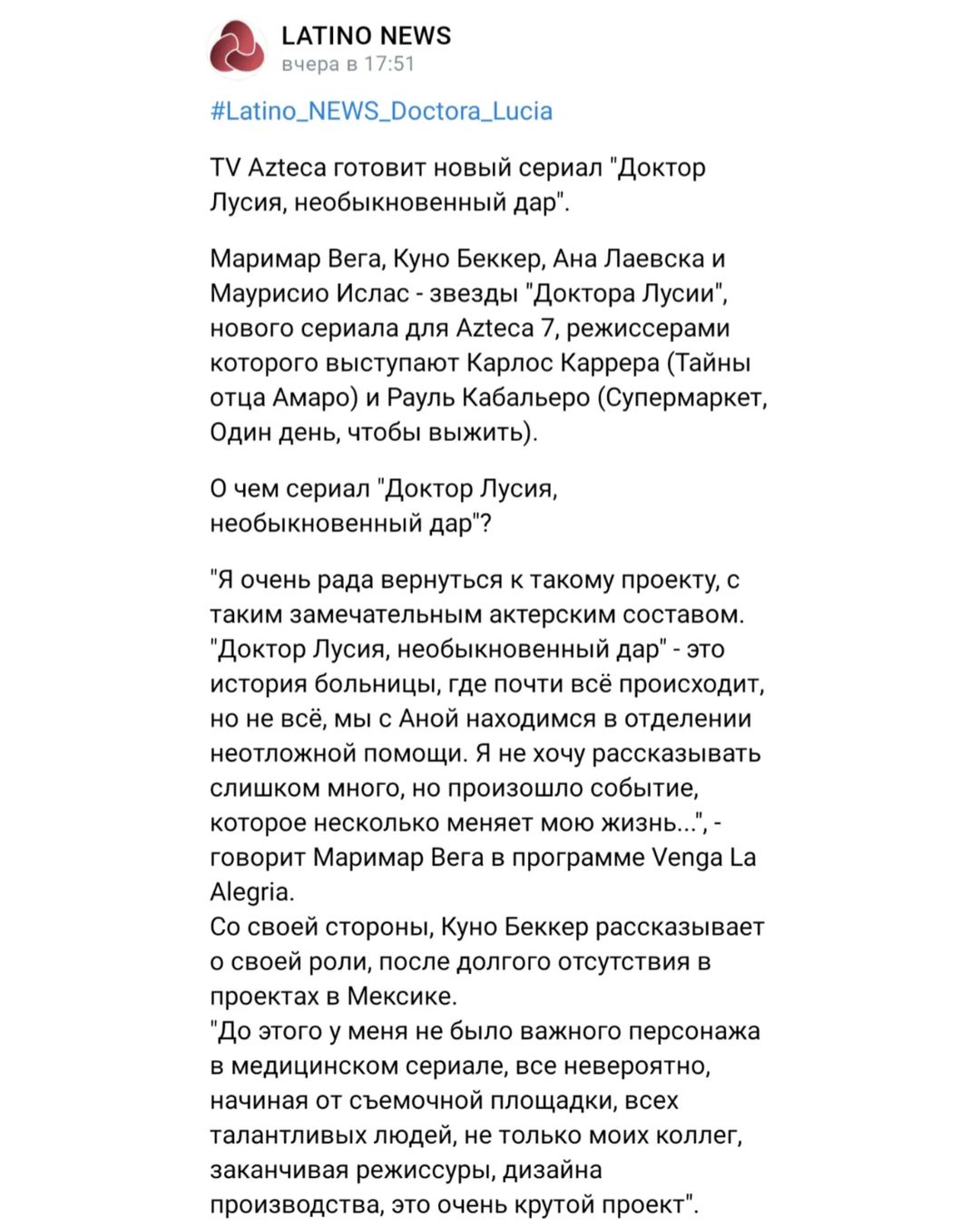 LATINO NEWS
вчера в 17:51

#Latino_NEWS_Doctora_Lucia

TV Azteca готовит новый сериал "Доктор Лусия, необыкновенный дар".

Маримар Вега, Куно Беккер, Ана Лаевска и Маурисио Ислас - звезды "Доктора Лусии", нового сериала для Azteca 7, режиссерами которого выступают Карлос Каррера (Тайны отца Амаро) и Рауль Кабальеро (Супермаркет, Один день, чтобы выжить).

О чем сериал "Доктор Лусия, необыкновенный дар"?

"Я очень рада вернуться к такому проекту, с таким замечательным актерским составом. "Доктор Лусия, необыкновенный дар" - это история больницы, где почти всё происходит, но не всё, мы с Аной находимся в отделении неотложной помощи. Я не хочу рассказывать слишком много, но произошло событие, которое несколько меняет мою жизнь...", - говорит Маримар Вега в программе Venga La Alegria.
Со своей стороны, Куно Беккер рассказывает о своей роли, после долгого отсутствия в проектах в Мексике.
"До этого у меня не было важного персонажа в медицинском сериале, все невероятно, начиная от съемочной площадки, всех талантливых людей, не только моих коллег, заканчивая режиссуры, дизайна производства, это очень крутой проект".